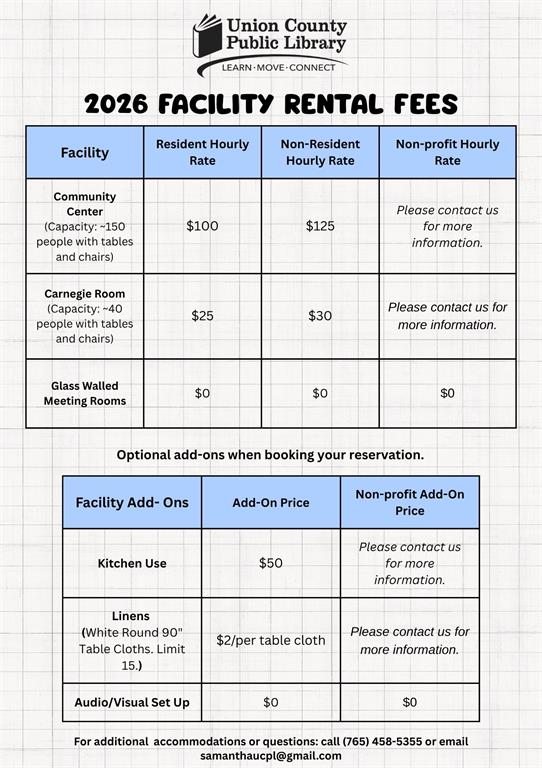 Union County Public Library
LEARN · MOVE · CONNECT

2026 FACILITY RENTAL FEES

| Facility | Resident Hourly Rate | Non-Resident Hourly Rate | Non-profit Hourly Rate |
|---|---|---|---|
| Community Center (Capacity: ~150 people with tables and chairs) | \$100 | \$125 | Please contact us for more information. |
| Carnegie Room (Capacity: ~40 people with tables and chairs) | \$25 | \$30 | Please contact us for more information. |
| Glass Walled Meeting Rooms | \$0 | \$0 | \$0 |

Optional add-ons when booking your reservation.

| Facility Add- Ons | Add-On Price | Non-profit Add-On Price |
|---|---|---|
| Kitchen Use | \$50 | Please contact us for more information. |
| Linens (White Round 90" Table Cloths. Limit 15.) | \$2/per table cloth | Please contact us for more information. |
| Audio/Visual Set Up | \$0 | \$0 |

For additional accommodations or questions: call (765) 458-5355 or email samanthaucpl@gmail.com